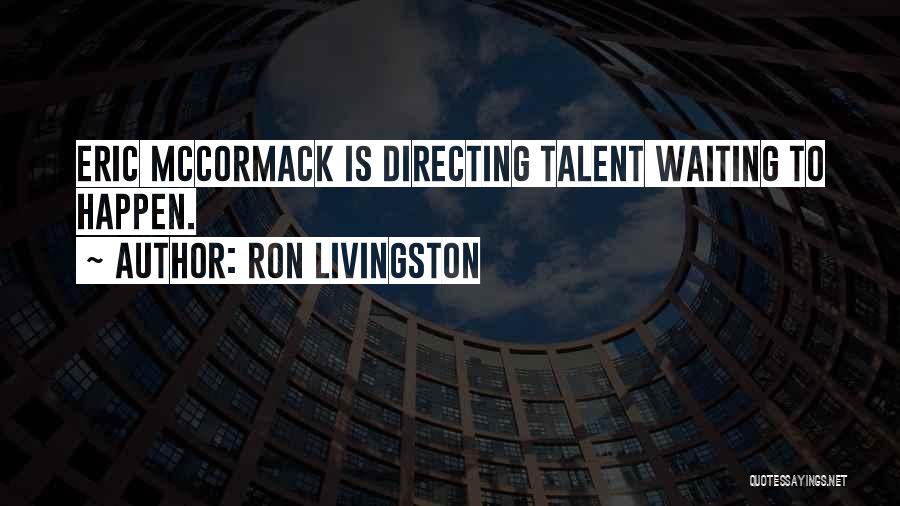 ERIC MCCORMACK IS DIRECTING TALENT WAITING TO HAPPEN.
~ AUTHOR: RON LIVINGSTON

QUOTESSAYINGS.NET